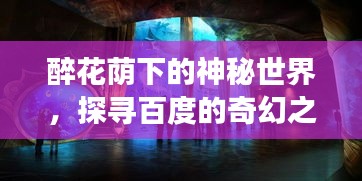 醉花荫下的神秘世界，探寻百度的奇幻之